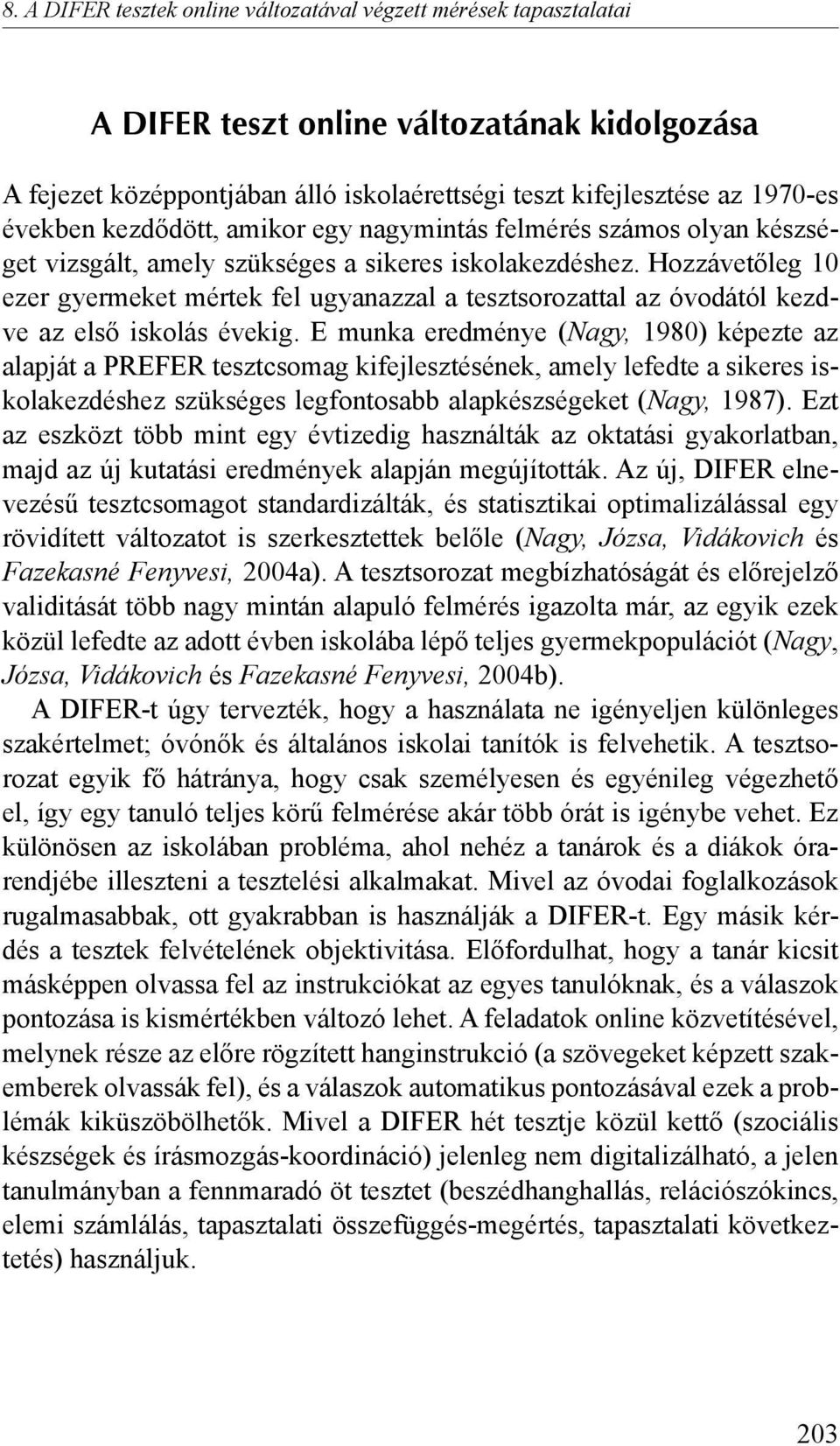 8. A DIFER tesztek online változatával végzett mérések tapasztalatai

A DIFER teszt online változatának kidolgozása

A fejezet középpontjában álló iskolaérettségi teszt kifejlesztése az 1970-es években kezdődött, amikor egy nagymintás felmérés számos olyan készséget vizsgált, amely szükséges a sikeres iskolakezdéshez. Hozzávetőleg 10 ezer gyermeket mértek fel ugyanazzal a tesztsorozattal az óvodától kezdve az első iskolás évekig. E munka eredménye (Nagy, 1980) képezte az alapját a PREFER tesztcsomag kifejlesztésének, amely lefedte a sikeres iskolakezdéshez szükséges legfontosabb alapkészségeket (Nagy, 1987). Ezt az eszközt több mint egy évtizedig használták az oktatási gyakorlatban, majd az új kutatási eredmények alapján megújították. Az új, DIFER elnevezésű tesztcsomagot standardizálták, és statisztikai optimalizálással egy rövidített változatot is szerkesztettek belőle (Nagy, Józsa, Vidákovich és Fazekasné Fenyvesi, 2004a). A tesztsorozat megbízhatóságát és előrejelző validitását több nagy mintán alapuló felmérés igazolta már, az egyik ezek közül lefedte az adott évben iskolába lépő teljes gyermekpopulációt (Nagy, Józsa, Vidákovich és Fazekasné Fenyvesi, 2004b).

A DIFER-t úgy tervezték, hogy a használata ne igényeljen különleges szakértelmet; óvónők és általános iskolai tanítók is felvehetik. A tesztsorozat egyik fő hátránya, hogy csak személyesen és egyénileg végezhető el, így egy tanuló teljes körű felmérése akár több órát is igénybe vehet. Ez különösen az iskolában probléma, ahol nehéz a tanárok és a diákok órarendjébe illeszteni a tesztelési alkalmakat. Mivel az óvodai foglalkozások rugalmasabbak, ott gyakrabban is használják a DIFER-t. Egy másik kérdés a tesztek felvételének objektivitása. Előfordulhat, hogy a tanár kicsit másképpen olvassa fel az instrukciókat az egyes tanulóknak, és a válaszok pontozása is kismértékben változó lehet. A feladatok online közvetítésével, melynek része az előre rögzített hanginstrukció (a szövegeket képzett szakemberek olvassák fel), és a válaszok automatikus pontozásával ezek a problémák kiküszöbölhetők. Mivel a DIFER hét tesztje közül kettő (szociális készségek és írásmozgás-koordináció) jelenleg nem digitalizálható, a jelen tanulmányban a fennmaradó öt tesztet (beszédhanghallás, relációszókincs, elemi számlálás, tapasztalati összefüggés-megértés, tapasztalati következtetés) használjuk.

203